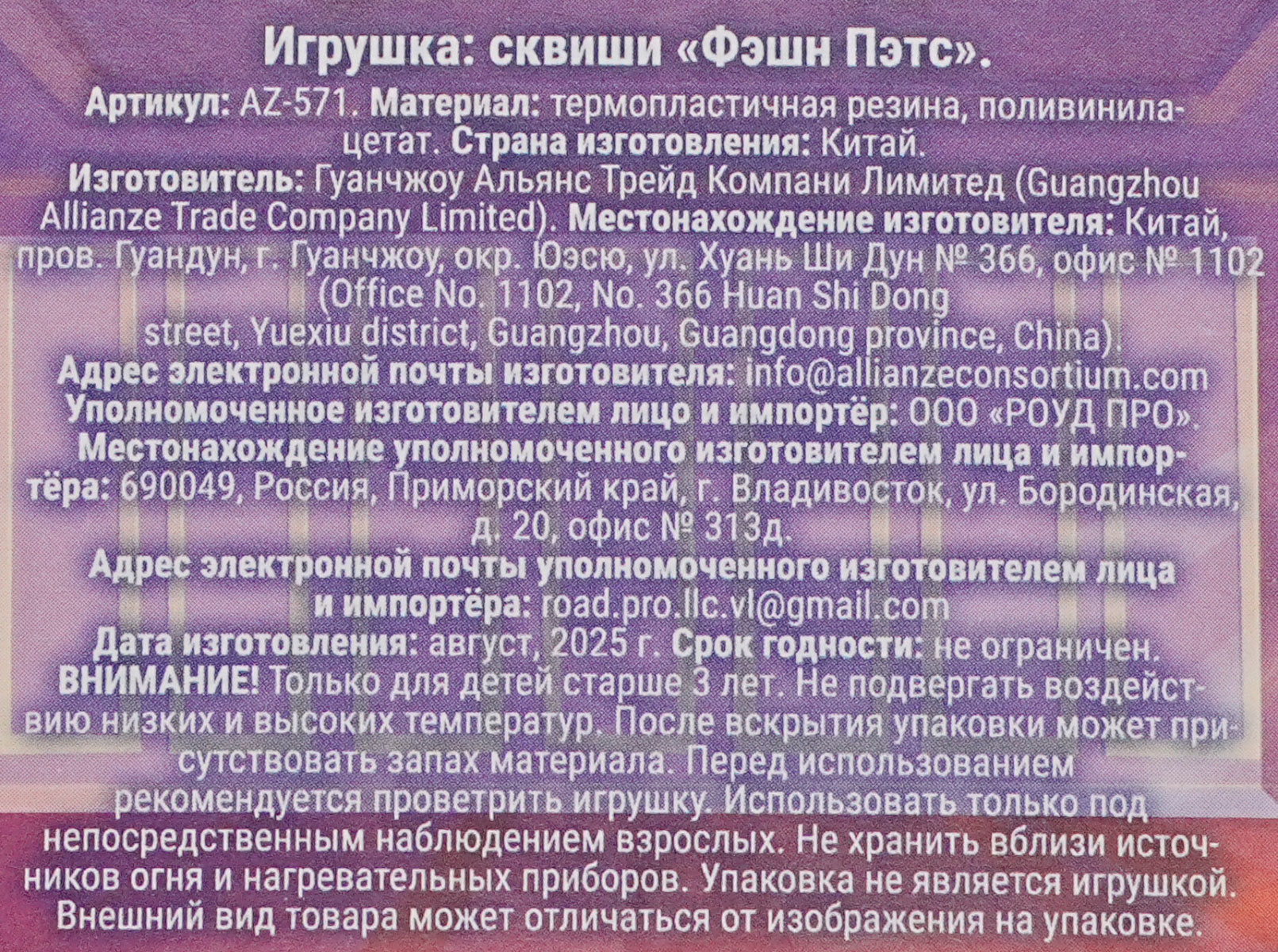 Игрушка: сквиши «Фэшн Пэтс».

Артикул: AZ-571. Материал: термопластичная резина, поливинилацетат. Страна изготовления: Китай. Изготовитель: Гуанчжоу Альянс Трейд Компани Лимитед (Guangzhou Allianze Trade Company Limited). Местонахождение изготовителя: Китай, пров. Гуандун, г. Гуанчжоу, окр. Юэсю, ул. Хуань Ши Дун № 366, офис № 1102 (Office No. 1102, No. 366 Huan Shi Dong street, Yuexiu district, Guangzhou, Guangdong province, China). Адрес электронной почты изготовителя: info@allianzeconsortium.com Уполномоченное изготовителем лицо и импортёр: ООО «РОУД ПРО». Местонахождение уполномоченного изготовителем лица и импортёра: 690049, Россия, Приморский край, г. Владивосток, ул. Бородинская, д. 20, офис № 313д. Адрес электронной почты уполномоченного изготовителем лица и импортёра: road.pro.llc.vl@gmail.com Дата изготовления: август, 2025 г. Срок годности: не ограничен. ВНИМАНИЕ! Только для детей старше 3 лет. Не подвергать воздействию низких и высоких температур. После вскрытия упаковки может присутствовать запах материала. Перед использованием рекомендуется проветрить игрушку. Использовать только под непосредственным наблюдением взрослых. Не хранить вблизи источников огня и нагревательных приборов. Упаковка не является игрушкой. Внешний вид товара может отличаться от изображения на упаковке.